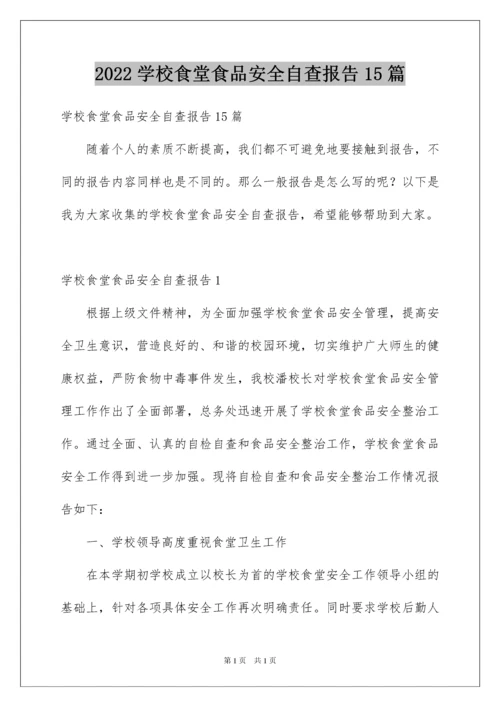 2022 学校食堂食品安全自查报告 15 篇

学校食堂食品安全自查报告 15 篇

随着个人的素质不断提高，我们都不可避免地要接触到报告，不同的报告内容同样也是不同的。那么一般报告是怎么写的呢？以下是我为大家收集的学校食堂食品安全自查报告，希望能够帮助到大家。

学校食堂食品安全自查报告 1

根据上级文件精神，为全面加强学校食堂食品安全管理，提高安全卫生意识，营造良好的、和谐的校园环境，切实维护广大师生的健康权益，严防食物中毒事件发生，我校潘校长对学校食堂食品安全管理工作作出了全面部署，总务处迅速开展了学校食堂食品安全整治工作。通过全面、认真的自检自查和食品安全整治工作，学校食堂食品安全工作得到进一步加强。现将自检自查和食品安全整治工作情况报告如下：

一、学校领导高度重视食堂卫生工作

在本学期初学校成立以校长为首的学校食堂安全工作领导小组的基础上，针对各项具体安全工作再次明确责任。同时要求学校后勤人

第 1 页　共 1 页